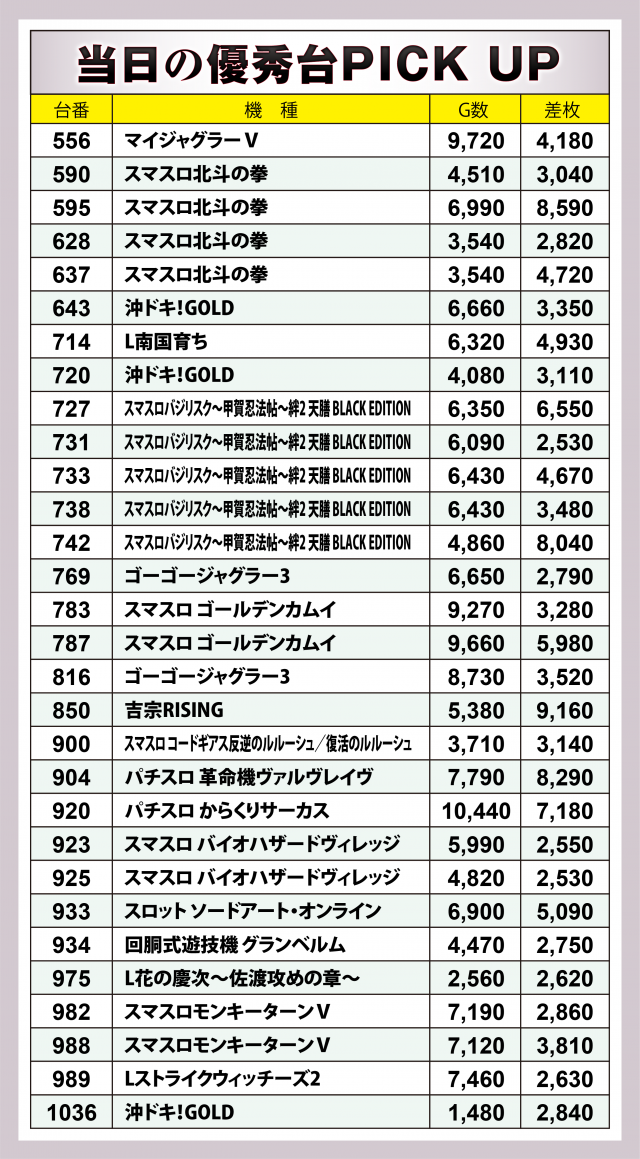 当日の優秀台PICK UP

| 台番 | 機　種 | G数 | 差枚 |
|---|---|---|---|
| 556 | マイジャグラーV | 9,720 | 4,180 |
| 590 | スマスロ北斗の拳 | 4,510 | 3,040 |
| 595 | スマスロ北斗の拳 | 6,990 | 8,590 |
| 628 | スマスロ北斗の拳 | 3,540 | 2,820 |
| 637 | スマスロ北斗の拳 | 3,540 | 4,720 |
| 643 | 沖ドキ!GOLD | 6,660 | 3,350 |
| 714 | L南国育ち | 6,320 | 4,930 |
| 720 | 沖ドキ!GOLD | 4,080 | 3,110 |
| 727 | スマスロバジリスク～甲賀忍法帖～絆2 天膳 BLACK EDITION | 6,350 | 6,550 |
| 731 | スマスロバジリスク～甲賀忍法帖～絆2 天膳 BLACK EDITION | 6,090 | 2,530 |
| 733 | スマスロバジリスク～甲賀忍法帖～絆2 天膳 BLACK EDITION | 6,430 | 4,670 |
| 738 | スマスロバジリスク～甲賀忍法帖～絆2 天膳 BLACK EDITION | 6,430 | 3,480 |
| 742 | スマスロバジリスク～甲賀忍法帖～絆2 天膳 BLACK EDITION | 4,860 | 8,040 |
| 769 | ゴーゴージャグラー3 | 6,650 | 2,790 |
| 783 | スマスロ ゴールデンカムイ | 9,270 | 3,280 |
| 787 | スマスロ ゴールデンカムイ | 9,660 | 5,980 |
| 816 | ゴーゴージャグラー3 | 8,730 | 3,520 |
| 850 | 吉宗RISING | 5,380 | 9,160 |
| 900 | スマスロ コードギアス反逆のルルーシュ／復活のルルーシュ | 3,710 | 3,140 |
| 904 | パチスロ 革命機ヴァルヴレイヴ | 7,790 | 8,290 |
| 920 | パチスロ からくりサーカス | 10,440 | 7,180 |
| 923 | スマスロ バイオハザードヴィレッジ | 5,990 | 2,550 |
| 925 | スマスロ バイオハザードヴィレッジ | 4,820 | 2,530 |
| 933 | スロット ソードアート・オンライン | 6,900 | 5,090 |
| 934 | 回胴式遊技機 グランベルム | 4,470 | 2,750 |
| 975 | L花の慶次～佐渡攻めの章～ | 2,560 | 2,620 |
| 982 | スマスロモンキーターンV | 7,190 | 2,860 |
| 988 | スマスロモンキーターンV | 7,120 | 3,810 |
| 989 | Lストライクウィッチーズ2 | 7,460 | 2,630 |
| 1036 | 沖ドキ!GOLD | 1,480 | 2,840 |